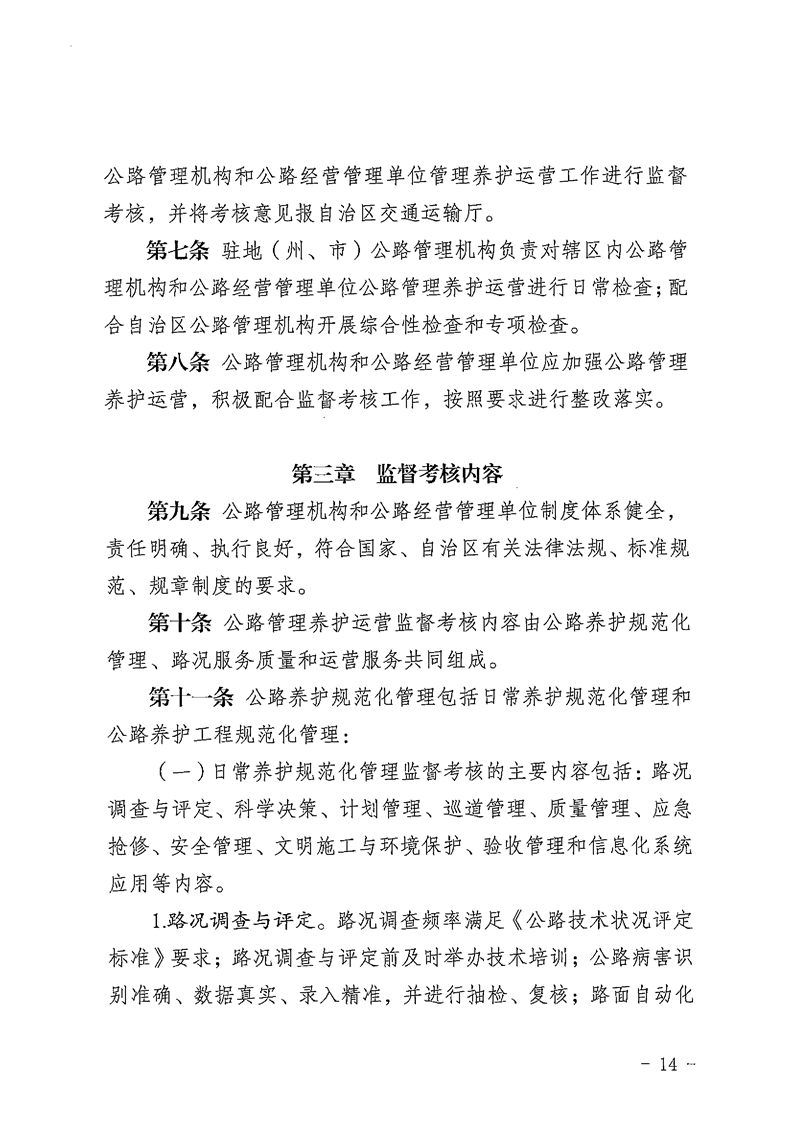 公路管理机构和公路经营管理单位管理养护运营工作进行监督考核，并将考核意见报自治区交通运输厅。

第七条 驻地（州、市）公路管理机构负责对辖区内公路管理机构和公路经营管理单位公路管理养护运营进行日常检查；配合自治区公路管理机构开展综合性检查和专项检查。

第八条 公路管理机构和公路经营管理单位应加强公路管理养护运营，积极配合监督考核工作，按照要求进行整改落实。

第三章 监督考核内容

第九条 公路管理机构和公路经营管理单位制度体系健全，责任明确、执行良好，符合国家、自治区有关法律法规、标准规范、规章制度的要求。

第十条 公路管理养护运营监督考核内容由公路养护规范化管理、路况服务质量和运营服务共同组成。

第十一条 公路养护规范化管理包括日常养护规范化管理和公路养护工程规范化管理：

（一）日常养护规范化管理监督考核的主要内容包括：路况调查与评定、科学决策、计划管理、巡道管理、质量管理、应急抢修、安全管理、文明施工与环境保护、验收管理和信息化系统应用等内容。

1.路况调查与评定。路况调查频率满足《公路技术状况评定标准》要求；路况调查与评定前及时举办技术培训；公路病害识别准确、数据真实、录入精准，并进行抽检、复核；路面自动化

－ 14 －